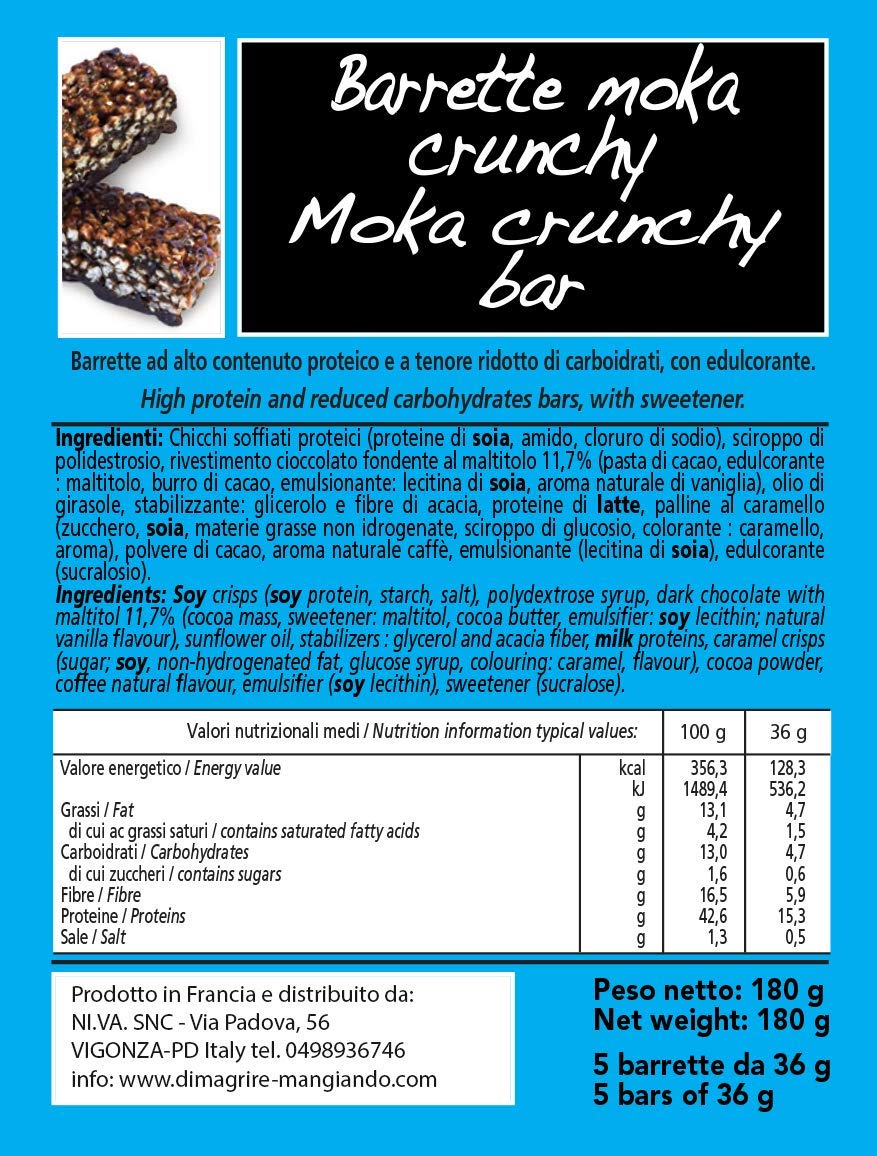 Barrette moka crunchy
Moka crunchy bar

Barrette ad alto contenuto proteico e a tenore ridotto di carboidrati, con edulcorante.

High protein and reduced carbohydrates bars, with sweetener.

Ingredienti: Chicchi soffiati proteici (proteine di soia, amido, cloruro di sodio), sciroppo di polidestrosio, rivestimento cioccolato fondente al maltitolo 11,7% (pasta di cacao, edulcorante : maltitolo, burro di cacao, emulsionante: lecitina di soia, aroma naturale di vaniglia), olio di girasole, stabilizzante: glicerolo e fibre di acacia, proteine di latte, palline al caramello (zucchero, soia, materie grasse non idrogenate, sciroppo di glucosio, colorante : caramello, aroma), polvere di cacao, aroma naturale caffè, emulsionante (lecitina di soia), edulcorante (sucralosio).
Ingredients: Soy crisps (soy protein, starch, salt), polydextrose syrup, dark chocolate with maltitol 11,7% (cocoa mass, sweetener: maltitol, cocoa butter, emulsifier: soy lecithin; natural vanilla flavour), sunflower oil, stabilizers : glycerol and acacia fiber, milk proteins, caramel crisps (sugar; soy, non-hydrogenated fat, glucose syrup, colouring: caramel, flavour), cocoa powder, coffee natural flavour, emulsifier (soy lecithin), sweetener (sucralose).

| Valori nutrizionali medi / Nutrition information typical values: | | 100 g | 36 g |
|---|---|---|---|
| Valore energetico / Energy value | kcal | 356,3 | 128,3 |
| | kJ | 1489,4 | 536,2 |
| Grassi / Fat | g | 13,1 | 4,7 |
| di cui ac grassi saturi / contains saturated fatty acids | g | 4,2 | 1,5 |
| Carboidrati / Carbohydrates | g | 13,0 | 4,7 |
| di cui zuccheri / contains sugars | g | 1,6 | 0,6 |
| Fibre / Fibre | g | 16,5 | 5,9 |
| Proteine / Proteins | g | 42,6 | 15,3 |
| Sale / Salt | g | 1,3 | 0,5 |

Prodotto in Francia e distribuito da:
NI.VA. SNC - Via Padova, 56
VIGONZA-PD Italy tel. 0498936746
info: www.dimagrire-mangiando.com

Peso netto: 180 g
Net weight: 180 g

5 barrette da 36 g
5 bars of 36 g